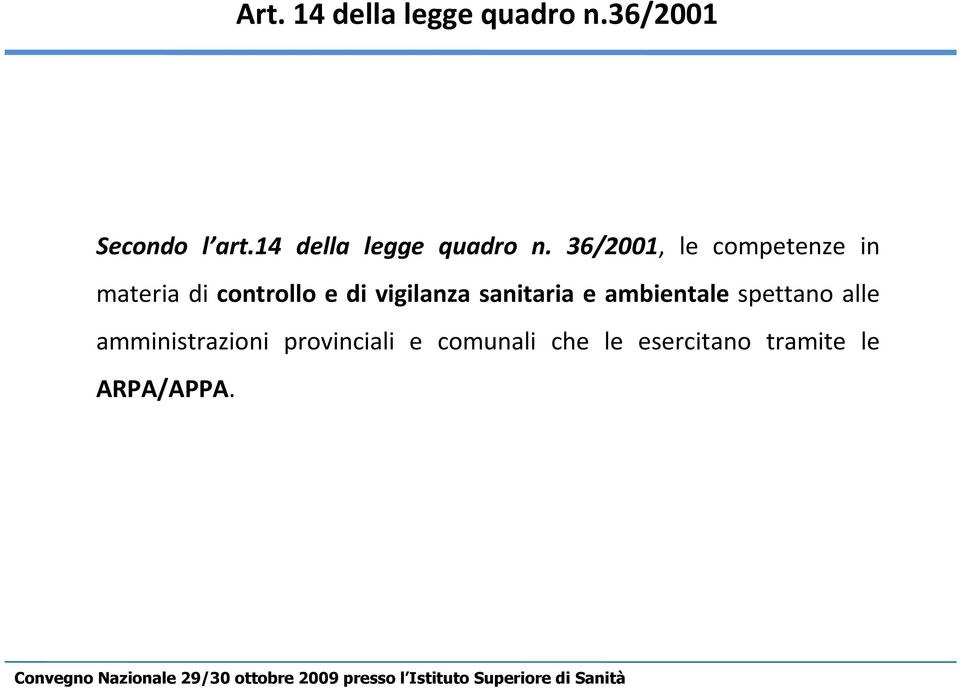 Art. 14 della legge quadro n.36/2001

Secondo l'art.14 della legge quadro n. 36/2001, le competenze in materia di controllo e di vigilanza sanitaria e ambientale spettano alle amministrazioni provinciali e comunali che le esercitano tramite le ARPA/APPA.

Convegno Nazionale 29/30 ottobre 2009 presso l'Istituto Superiore di Sanità